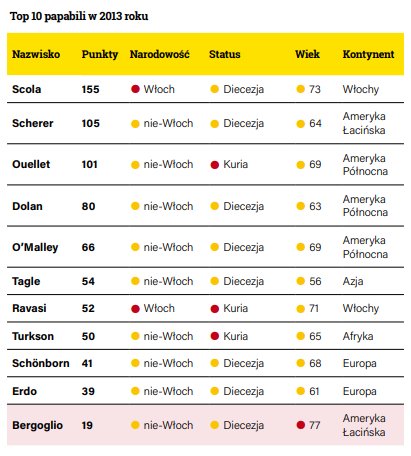 Top 10 papabili w 2013 roku

| Nazwisko | Punkty | Narodowość | Status | Wiek | Kontynent |
|---|---|---|---|---|---|
| Scola | 155 | Włoch | Diecezja | 73 | Włochy |
| Scherer | 105 | nie-Włoch | Diecezja | 64 | Ameryka Łacińska |
| Ouellet | 101 | nie-Włoch | Kuria | 69 | Ameryka Północna |
| Dolan | 80 | nie-Włoch | Diecezja | 63 | Ameryka Północna |
| O'Malley | 66 | nie-Włoch | Diecezja | 69 | Ameryka Północna |
| Tagle | 54 | nie-Włoch | Diecezja | 56 | Azja |
| Ravasi | 52 | Włoch | Kuria | 71 | Włochy |
| Turkson | 50 | nie-Włoch | Kuria | 65 | Afryka |
| Schönborn | 41 | nie-Włoch | Diecezja | 68 | Europa |
| Erdo | 39 | nie-Włoch | Diecezja | 61 | Europa |
| Bergoglio | 19 | nie-Włoch | Diecezja | 77 | Ameryka Łacińska |